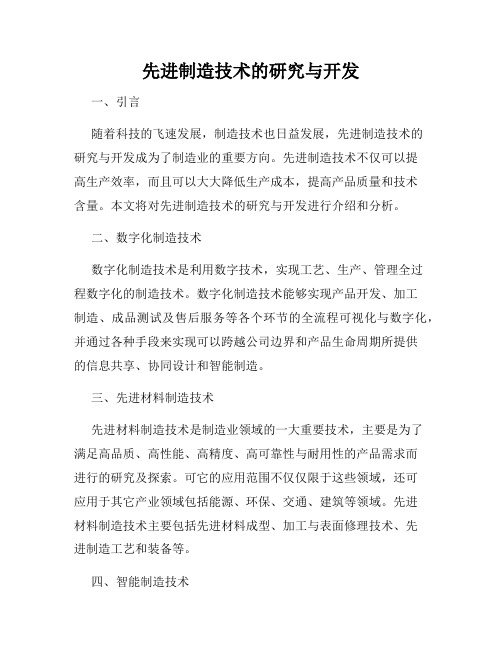 先进制造技术的研究与开发

一、引言

随着科技的飞速发展，制造技术也日益发展，先进制造技术的研究与开发成为了制造业的重要方向。先进制造技术不仅可以提高生产效率，而且可以大大降低生产成本，提高产品质量和技术含量。本文将对先进制造技术的研究与开发进行介绍和分析。

二、数字化制造技术

数字化制造技术是利用数字技术，实现工艺、生产、管理全过程数字化的制造技术。数字化制造技术能够实现产品开发、加工制造、成品测试及售后服务等各个环节的全流程可视化与数字化，并通过各种手段来实现可以跨越公司边界和产品生命周期所提供的信息共享、协同设计和智能制造。

三、先进材料制造技术

先进材料制造技术是制造业领域的一大重要技术，主要是为了满足高品质、高性能、高精度、高可靠性与耐用性的产品需求而进行的研究及探索。可它的应用范围不仅仅限于这些领域，还可应用于其它产业领域包括能源、环保、交通、建筑等领域。先进材料制造技术主要包括先进材料成型、加工与表面修理技术、先进制造工艺和装备等。

四、智能制造技术